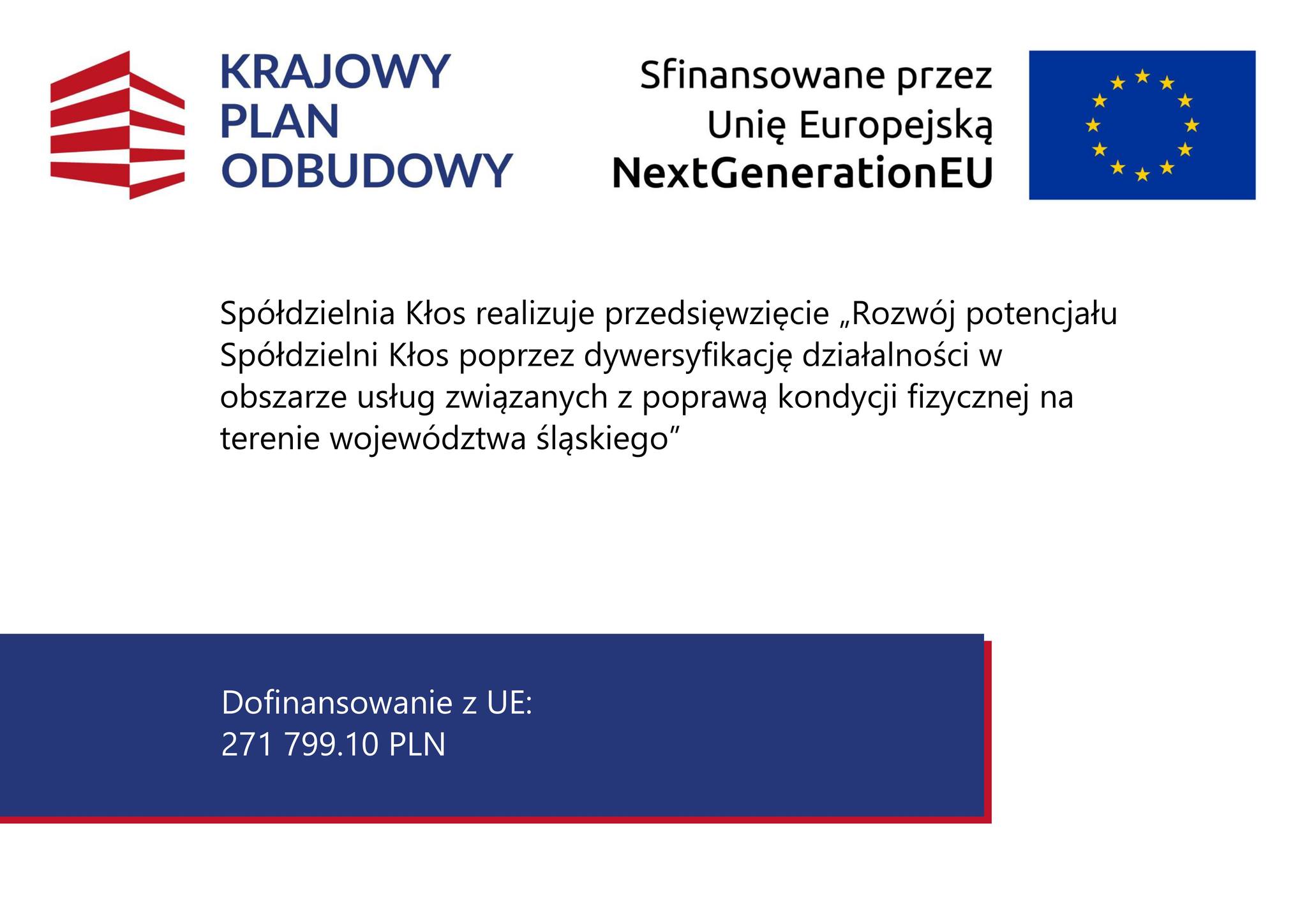 KRAJOWY
PLAN
ODBUDOWY

Sfinansowane przez
Unię Europejską
NextGenerationEU

Spółdzielnia Kłos realizuje przedsięwzięcie „Rozwój potencjału Spółdzielni Kłos poprzez dywersyfikację działalności w obszarze usług związanych z poprawą kondycji fizycznej na terenie województwa śląskiego"

Dofinansowanie z UE:
271 799.10 PLN